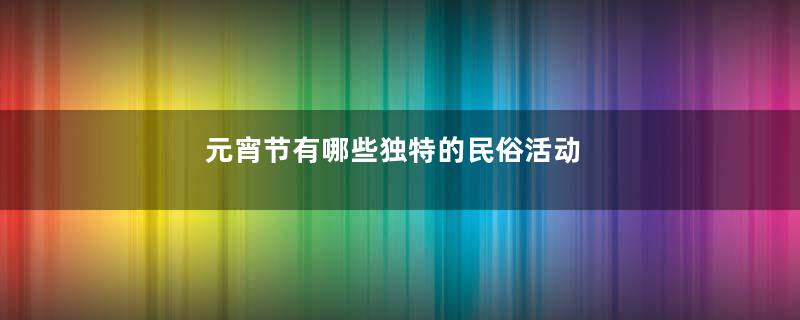 元宵节有哪些独特的民俗活动